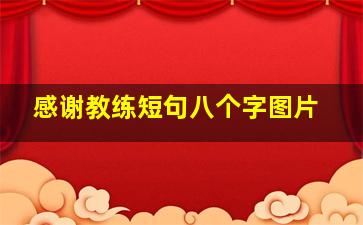 感谢教练短句八个字图片